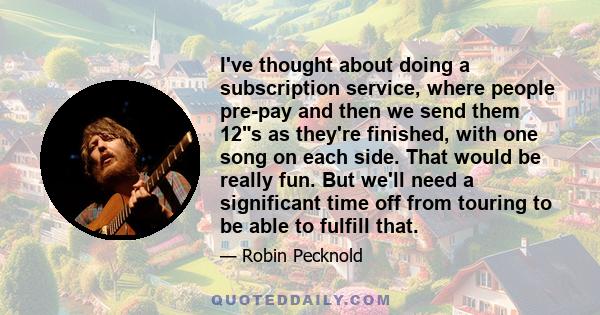 I've thought about doing a subscription service, where people pre-pay and then we send them 12"s as they're finished, with one song on each side. That would be really fun. But we'll need a significant time off from touring to be able to fulfill that.

— Robin Pecknold

QUOTEDDAILY.COM